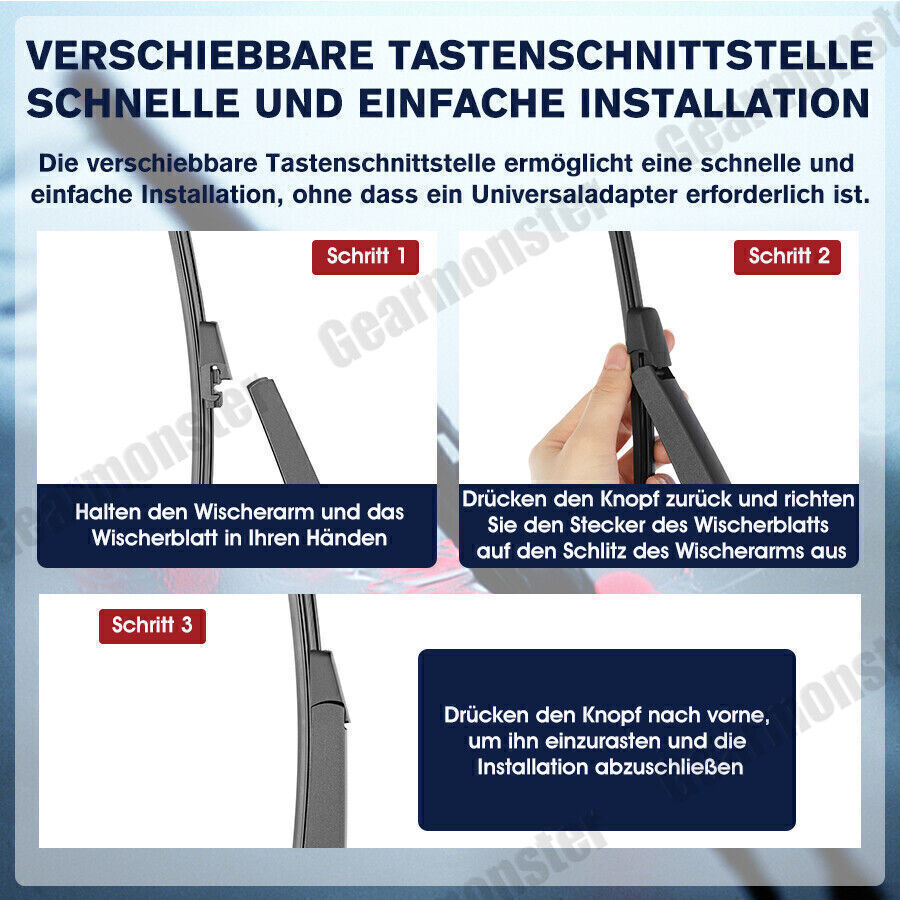 VERSCHIEBBARE TASTENSCHNITTSTELLE SCHNELLE UND EINFACHE INSTALLATION

Die verschiebbare Tastenschnittstelle ermöglicht eine schnelle und einfache Installation, ohne dass ein Universaladapter erforderlich ist.

Schritt 1

Halten den Wischerarm und das Wischerblatt in Ihren Händen

Schritt 2

Drücken den Knopf zurück und richten Sie den Stecker des Wischerblatts auf den Schlitz des Wischerarms aus

Schritt 3

Drücken den Knopf nach vorne, um ihn einzurasten und die Installation abzuschließen

Gearmonster Gearmonster Gearmonster Gearmonster Gearmonster